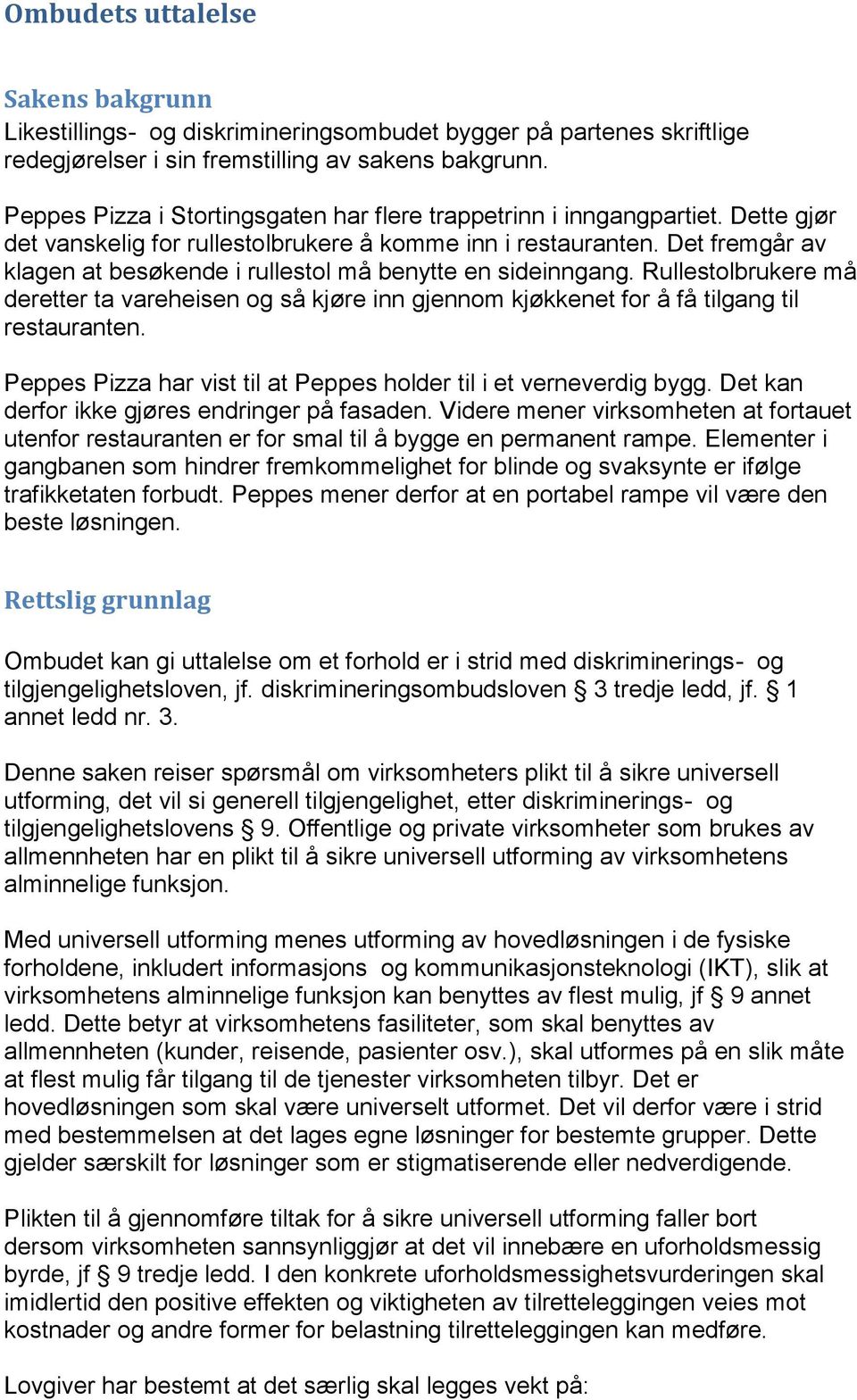 Ombudets uttalelse

Sakens bakgrunn
Likestillings- og diskrimineringsombudet bygger på partenes skriftlige redegjørelser i sin fremstilling av sakens bakgrunn.

Peppes Pizza i Stortingsgaten har flere trappetrinn i inngangpartiet. Dette gjør det vanskelig for rullestolbrukere å komme inn i restauranten. Det fremgår av klagen at besøkende i rullestol må benytte en sideinngang. Rullestolbrukere må deretter ta vareheisen og så kjøre inn gjennom kjøkkenet for å få tilgang til restauranten.

Peppes Pizza har vist til at Peppes holder til i et verneverdig bygg. Det kan derfor ikke gjøres endringer på fasaden. Videre mener virksomheten at fortauet utenfor restauranten er for smal til å bygge en permanent rampe. Elementer i gangbanen som hindrer fremkommelighet for blinde og svaksynte er ifølge trafikketaten forbudt. Peppes mener derfor at en portabel rampe vil være den beste løsningen.

Rettslig grunnlag

Ombudet kan gi uttalelse om et forhold er i strid med diskriminerings- og tilgjengelighetsloven, jf. diskrimineringsombudsloven § 3 tredje ledd, jf. § 1 annet ledd nr. 3.

Denne saken reiser spørsmål om virksomheters plikt til å sikre universell utforming, det vil si generell tilgjengelighet, etter diskriminerings- og tilgjengelighetslovens § 9. Offentlige og private virksomheter som brukes av allmennheten har en plikt til å sikre universell utforming av virksomhetens alminnelige funksjon.

Med universell utforming menes utforming av hovedløsningen i de fysiske forholdene, inkludert informasjons og kommunikasjonsteknologi (IKT), slik at virksomhetens alminnelige funksjon kan benyttes av flest mulig, jf § 9 annet ledd. Dette betyr at virksomhetens fasiliteter, som skal benyttes av allmennheten (kunder, reisende, pasienter osv.), skal utformes på en slik måte at flest mulig får tilgang til de tjenester virksomheten tilbyr. Det er hovedløsningen som skal være universelt utformet. Det vil derfor være i strid med bestemmelsen at det lages egne løsninger for bestemte grupper. Dette gjelder særskilt for løsninger som er stigmatiserende eller nedverdigende.

Plikten til å gjennomføre tiltak for å sikre universell utforming faller bort dersom virksomheten sannsynliggjør at det vil innebære en uforholdsmessig byrde, jf § 9 tredje ledd. I den konkrete uforholdsmessighetsvurderingen skal imidlertid den positive effekten og viktigheten av tilretteleggingen veies mot kostnader og andre former for belastning tilretteleggingen kan medføre.

Lovgiver har bestemt at det særlig skal legges vekt på: